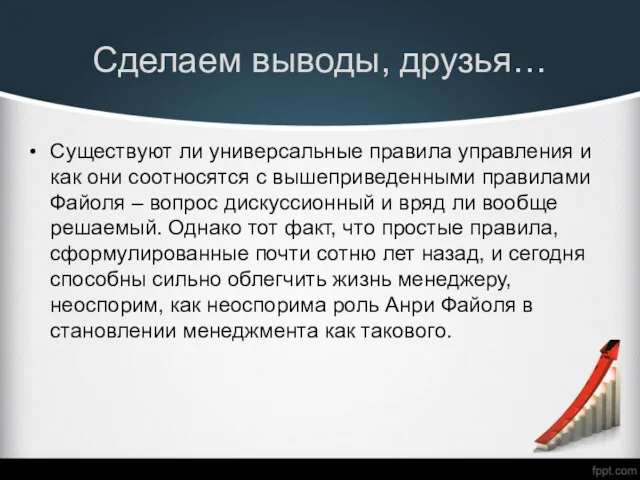 Сделаем выводы, друзья…

• Существуют ли универсальные правила управления и как они соотносятся с вышеприведенными правилами Файоля – вопрос дискуссионный и вряд ли вообще решаемый. Однако тот факт, что простые правила, сформулированные почти сотню лет назад, и сегодня способны сильно облегчить жизнь менеджеру, неоспорим, как неоспорима роль Анри Файоля в становлении менеджмента как такового.

fppt.com